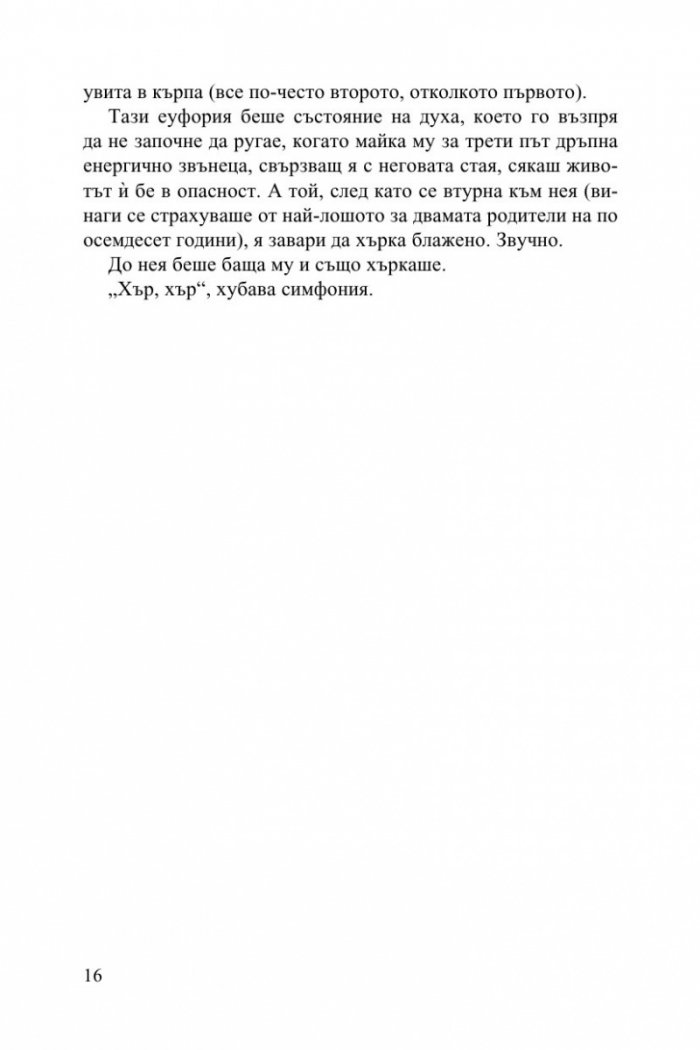 увита в кърпа (все по-често второто, отколкото първото).

Тази еуфория беше състояние на духа, което го възпря да не започне да ругае, когато майка му за трети път дръпна енергично звънеца, свързващ я с неговата стая, сякаш животът ѝ бе в опасност. А той, след като се втурна към нея (винаги се страхуваше от най-лошото за двамата родители на по осемдесет години), я завари да хърка блажено. Звучно.

До нея беше баща му и също хъркаше.

„Хър, хър“, хубава симфония.

16